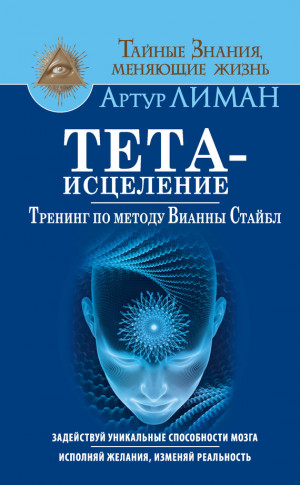 Тайные Знания, меняющие жизнь

Артур ЛИМАН

ТЕТА-ИСЦЕЛЕНИЕ

Тренинг по методу Вианны Стайбл

ЗАДЕЙСТВУЙ УНИКАЛЬНЫЕ СПОСОБНОСТИ МОЗГА

ИСПОЛНЯЙ ЖЕЛАНИЯ, ИЗМЕНЯЙ РЕАЛЬНОСТЬ